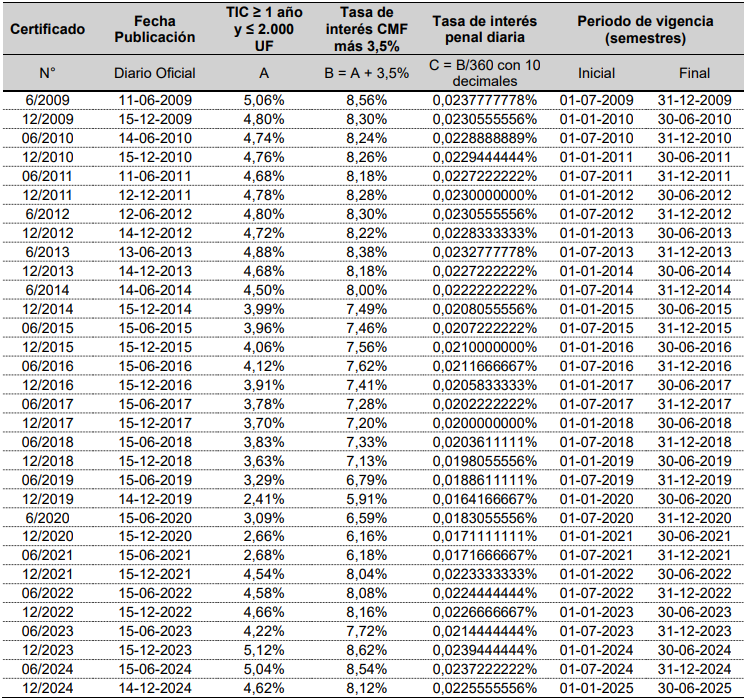 | Certificado | Fecha Publicación | TIC ≥ 1 año y ≤ 2.000 UF | Tasa de interés CMF más 3,5% | Tasa de interés penal diaria | Periodo de vigencia (semestres) | |
|---|---|---|---|---|---|---|
| N° | Diario Oficial | A | B = A + 3,5% | C = B/360 con 10 decimales | Inicial | Final |
| 6/2009 | 11-06-2009 | 5,06% | 8,56% | 0,0237777778% | 01-07-2009 | 31-12-2009 |
| 12/2009 | 15-12-2009 | 4,80% | 8,30% | 0,0230555556% | 01-01-2010 | 30-06-2010 |
| 06/2010 | 14-06-2010 | 4,74% | 8,24% | 0,0228888889% | 01-07-2010 | 31-12-2010 |
| 12/2010 | 15-12-2010 | 4,76% | 8,26% | 0,0229444444% | 01-01-2011 | 30-06-2011 |
| 06/2011 | 11-06-2011 | 4,68% | 8,18% | 0,0227222222% | 01-07-2011 | 31-12-2011 |
| 12/2011 | 12-12-2011 | 4,78% | 8,28% | 0,0230000000% | 01-01-2012 | 30-06-2012 |
| 6/2012 | 12-06-2012 | 4,80% | 8,30% | 0,0230555556% | 01-07-2012 | 31-12-2012 |
| 12/2012 | 14-12-2012 | 4,72% | 8,22% | 0,0228333333% | 01-01-2013 | 30-06-2013 |
| 6/2013 | 13-06-2013 | 4,88% | 8,38% | 0,0232777778% | 01-07-2013 | 31-12-2013 |
| 12/2013 | 14-12-2013 | 4,68% | 8,18% | 0,0227222222% | 01-01-2014 | 30-06-2014 |
| 6/2014 | 14-06-2014 | 4,50% | 8,00% | 0,0222222222% | 01-07-2014 | 31-12-2014 |
| 12/2014 | 15-12-2014 | 3,99% | 7,49% | 0,0208055556% | 01-01-2015 | 30-06-2015 |
| 06/2015 | 15-06-2015 | 3,96% | 7,46% | 0,0207222222% | 01-07-2015 | 31-12-2015 |
| 12/2015 | 15-12-2015 | 4,06% | 7,56% | 0,0210000000% | 01-01-2016 | 30-06-2016 |
| 06/2016 | 15-06-2016 | 4,12% | 7,62% | 0,0211666667% | 01-07-2016 | 31-12-2016 |
| 12/2016 | 15-12-2016 | 3,91% | 7,41% | 0,0205833333% | 01-01-2017 | 30-06-2017 |
| 06/2017 | 15-06-2017 | 3,78% | 7,28% | 0,0202222222% | 01-07-2017 | 31-12-2017 |
| 12/2017 | 15-12-2017 | 3,70% | 7,20% | 0,0200000000% | 01-01-2018 | 30-06-2018 |
| 06/2018 | 15-06-2018 | 3,83% | 7,33% | 0,0203611111% | 01-07-2018 | 31-12-2018 |
| 12/2018 | 15-12-2018 | 3,63% | 7,13% | 0,0198055556% | 01-01-2019 | 30-06-2019 |
| 06/2019 | 15-06-2019 | 3,29% | 6,79% | 0,0188611111% | 01-07-2019 | 31-12-2019 |
| 12/2019 | 14-12-2019 | 2,41% | 5,91% | 0,0164166667% | 01-01-2020 | 30-06-2020 |
| 6/2020 | 15-06-2020 | 3,09% | 6,59% | 0,0183055556% | 01-07-2020 | 31-12-2020 |
| 12/2020 | 15-12-2020 | 2,66% | 6,16% | 0,0171111111% | 01-01-2021 | 30-06-2021 |
| 06/2021 | 15-06-2021 | 2,68% | 6,18% | 0,0171666667% | 01-07-2021 | 31-12-2021 |
| 12/2021 | 15-12-2021 | 4,54% | 8,04% | 0,0223333333% | 01-01-2022 | 30-06-2022 |
| 06/2022 | 15-06-2022 | 4,58% | 8,08% | 0,0224444444% | 01-07-2022 | 31-12-2022 |
| 12/2022 | 15-12-2022 | 4,66% | 8,16% | 0,0226666667% | 01-01-2023 | 30-06-2023 |
| 06/2023 | 15-06-2023 | 4,22% | 7,72% | 0,0214444444% | 01-07-2023 | 31-12-2023 |
| 12/2023 | 15-12-2023 | 5,12% | 8,62% | 0,0239444444% | 01-01-2024 | 30-06-2024 |
| 06/2024 | 15-06-2024 | 5,04% | 8,54% | 0,0237222222% | 01-07-2024 | 31-12-2024 |
| 12/2024 | 14-12-2024 | 4,62% | 8,12% | 0,0225555556% | 01-01-2025 | 30-06-2025 |